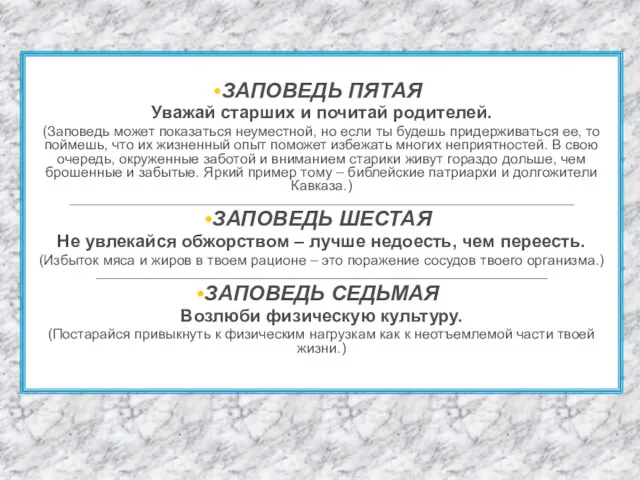 •ЗАПОВЕДЬ ПЯТАЯ
Уважай старших и почитай родителей.
(Заповедь может показаться неуместной, но если ты будешь придерживаться ее, то поймешь, что их жизненный опыт поможет избежать многих неприятностей. В свою очередь, окруженные заботой и вниманием старики живут гораздо дольше, чем брошенные и забытые. Яркий пример тому – библейские патриархи и долгожители Кавказа.)

•ЗАПОВЕДЬ ШЕСТАЯ
Не увлекайся обжорством – лучше недоесть, чем переесть.
(Избыток мяса и жиров в твоем рационе – это поражение сосудов твоего организма.)

•ЗАПОВЕДЬ СЕДЬМАЯ
Возлюби физическую культуру.
(Постарайся привыкнуть к физическим нагрузкам как к неотъемлемой части твоей жизни.)